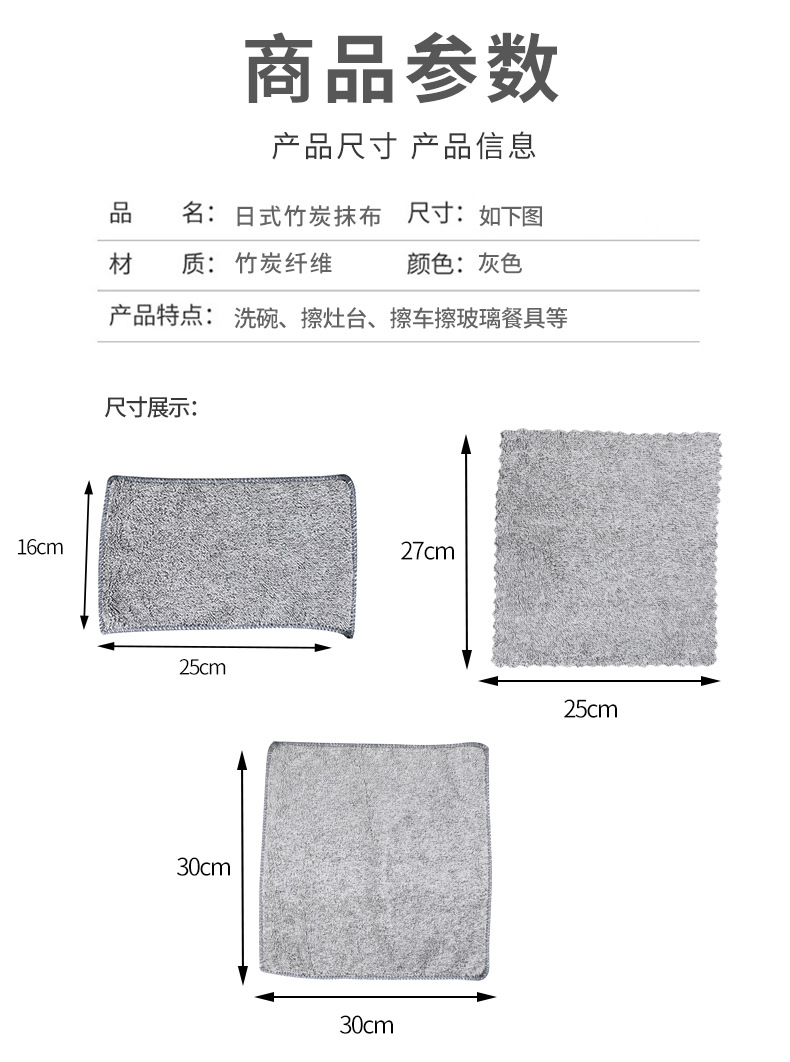 商品参数

产品尺寸 产品信息

品　　名：日式竹炭抹布　尺寸：如下图

材　　质：竹炭纤维　颜色：灰色

产品特点：洗碗、擦灶台、擦车擦玻璃餐具等

尺寸展示：

16cm

25cm

27cm

25cm

30cm

30cm